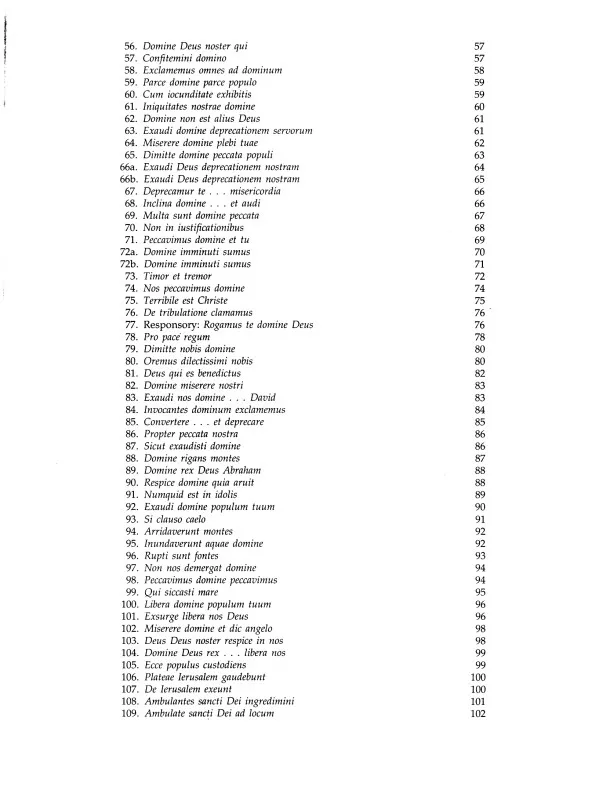 56. Domine Deus noster qui 57
57. Confitemini domino 57
58. Exclamemus omnes ad dominum 58
59. Parce domine parce populo 59
60. Cum iocunditate exhibitis 59
61. Iniquitates nostrae domine 60
62. Domine non est alius Deus 61
63. Exaudi domine deprecationem servorum 61
64. Miserere domine plebi tuae 62
65. Dimitte domine peccata populi 63
66a. Exaudi Deus deprecationem nostram 64
66b. Exaudi Deus deprecationem nostram 65
67. Deprecamur te . . . misericordia 66
68. Inclina domine . . . et audi 66
69. Multa sunt domine peccata 67
70. Non in iustificationibus 68
71. Peccavimus domine et tu 69
72a. Domine imminuti sumus 70
72b. Domine imminuti sumus 71
73. Timor et tremor 72
74. Nos peccavimus domine 74
75. Terribile est Christe 75
76. De tribulatione clamamus 76
77. Responsory: Rogamus te domine Deus 76
78. Pro pace regum 78
79. Dimitte nobis domine 80
80. Oremus dilectissimi nobis 80
81. Deus qui es benedictus 82
82. Domine miserere nostri 83
83. Exaudi nos domine . . . David 83
84. Invocantes dominum exclamemus 84
85. Convertere . . . et deprecare 85
86. Propter peccata nostra 86
87. Sicut exaudisti domine 86
88. Domine rigans montes 87
89. Domine rex Deus Abraham 88
90. Respice domine quia aruit 88
91. Numquid est in idolis 89
92. Exaudi domine populum tuum 90
93. Si clauso caelo 91
94. Arridaverunt montes 92
95. Inundaverunt aquae domine 92
96. Rupti sunt fontes 93
97. Non nos demergat domine 94
98. Peccavimus domine peccavimus 94
99. Qui siccasti mare 95
100. Libera domine populum tuum 96
101. Exsurge libera nos Deus 96
102. Miserere domine et dic angelo 98
103. Deus Deus noster respice in nos 98
104. Domine Deus rex . . . libera nos 99
105. Ecce populus custodiens 99
106. Plateae Ierusalem gaudebunt 100
107. De Ierusalem exeunt 100
108. Ambulantes sancti Dei ingredimini 101
109. Ambulate sancti Dei ad locum 102